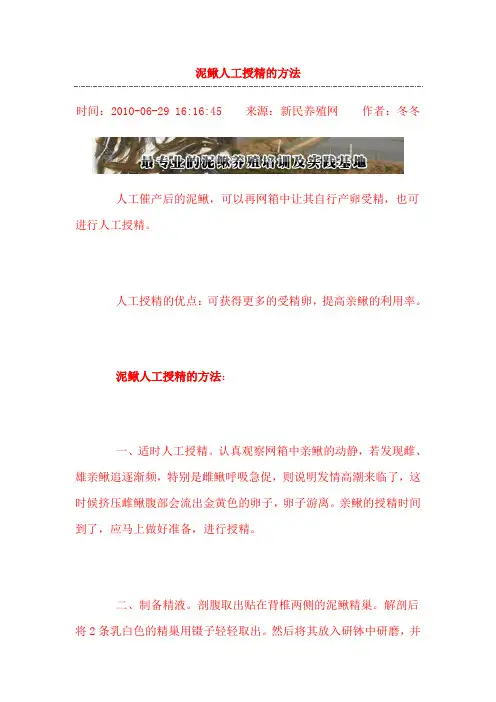 泥鳅人工授精的方法

时间：2010-06-29 16:16:45　　来源：新民养殖网　　作者：冬冬

最专业的泥鳅养殖培训及实践基地

人工催产后的泥鳅，可以再网箱中让其自行产卵受精，也可进行人工授精。

人工授精的优点：可获得更多的受精卵，提高亲鳅的利用率。

泥鳅人工授精的方法：

一、适时人工授精。认真观察网箱中亲鳅的动静，若发现雌、雄亲鳅追逐渐频，特别是雌鳅呼吸急促，则说明发情高潮来临了，这时候挤压雌鳅腹部会流出金黄色的卵子，卵子游离。亲鳅的授精时间到了，应马上做好准备，进行授精。

二、制备精液。剖腹取出贴在背椎两侧的泥鳅精巢。解剖后将2条乳白色的精巢用镊子轻轻取出。然后将其放入研钵中研磨，并